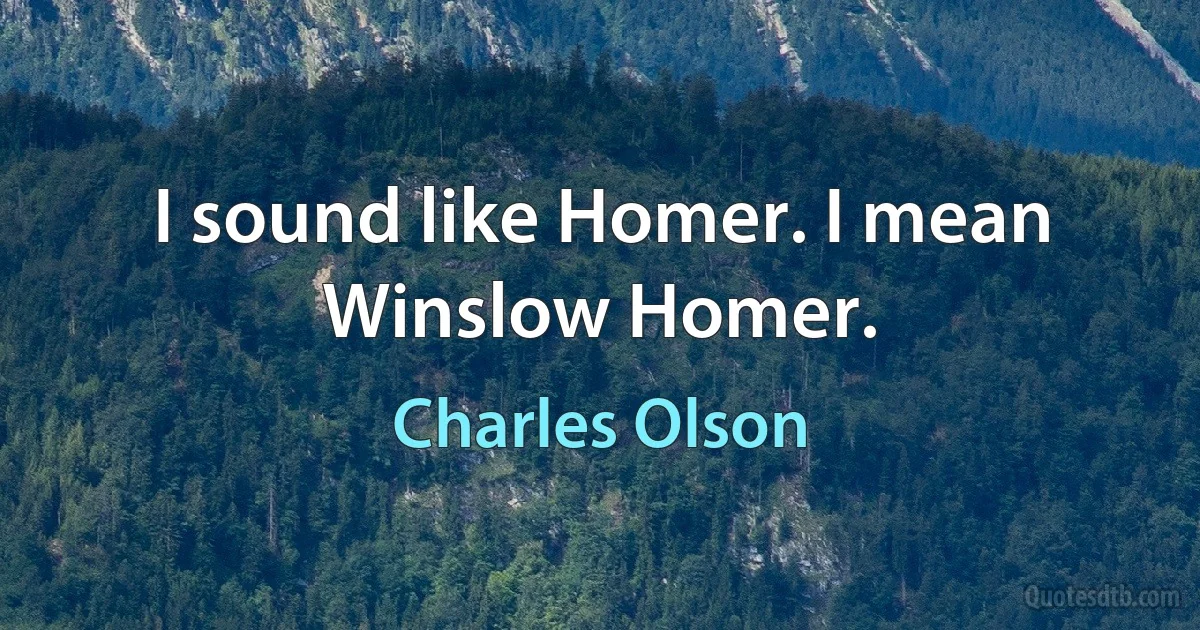 I sound like Homer. I mean Winslow Homer.

Charles Olson

Quotesdtb.com